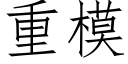 重模